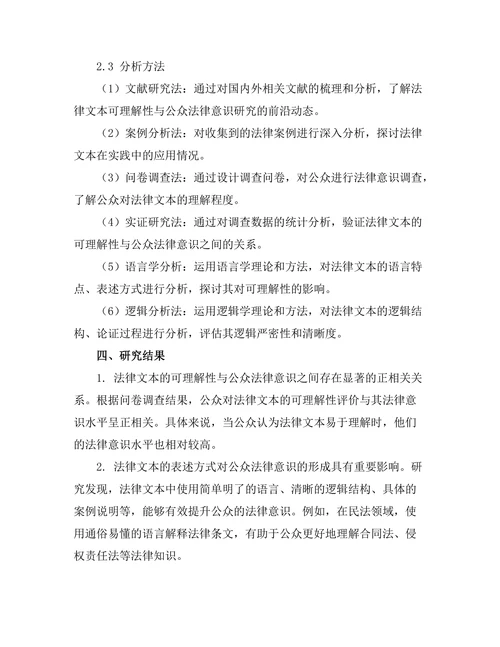 2.3 分析方法

（1）文献研究法：通过对国内外相关文献的梳理和分析，了解法律文本可理解性与公众法律意识研究的前沿动态。

（2）案例分析法：对收集到的法律案例进行深入分析，探讨法律文本在实践中的应用情况。

（3）问卷调查法：通过设计调查问卷，对公众进行法律意识调查，了解公众对法律文本的理解程度。

（4）实证研究法：通过对调查数据的统计分析，验证法律文本的可理解性与公众法律意识之间的关系。

（5）语言学分析：运用语言学理论和方法，对法律文本的语言特点、表述方式进行分析，探讨其对可理解性的影响。

（6）逻辑分析法：运用逻辑学理论和方法，对法律文本的逻辑结构、论证过程进行分析，评估其逻辑严密性和清晰度。

四、研究结果

1. 法律文本的可理解性与公众法律意识之间存在显著的正相关关系。根据问卷调查结果，公众对法律文本的可理解性评价与其法律意识水平呈正相关。具体来说，当公众认为法律文本易于理解时，他们的法律意识水平也相对较高。

2. 法律文本的表述方式对公众法律意识的形成具有重要影响。研究发现，法律文本中使用简单明了的语言、清晰的逻辑结构、具体的案例说明等，能够有效提升公众的法律意识。例如，在民法领域，使用通俗易懂的语言解释法律条文，有助于公众更好地理解合同法、侵权责任法等法律知识。